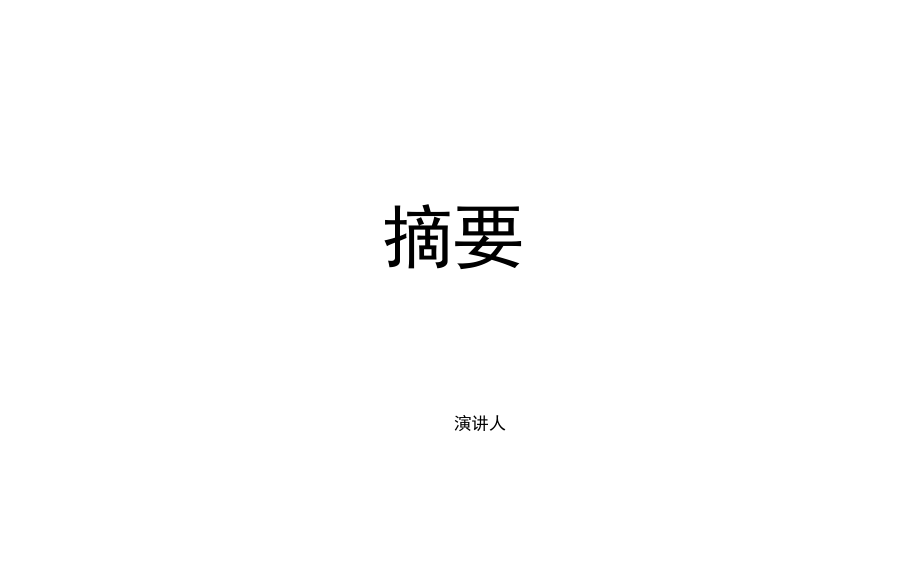 摘要

演讲人